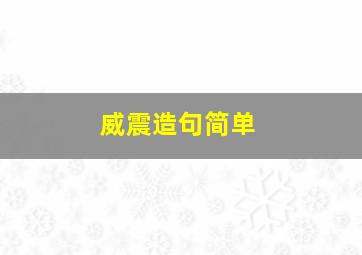 威震造句简单